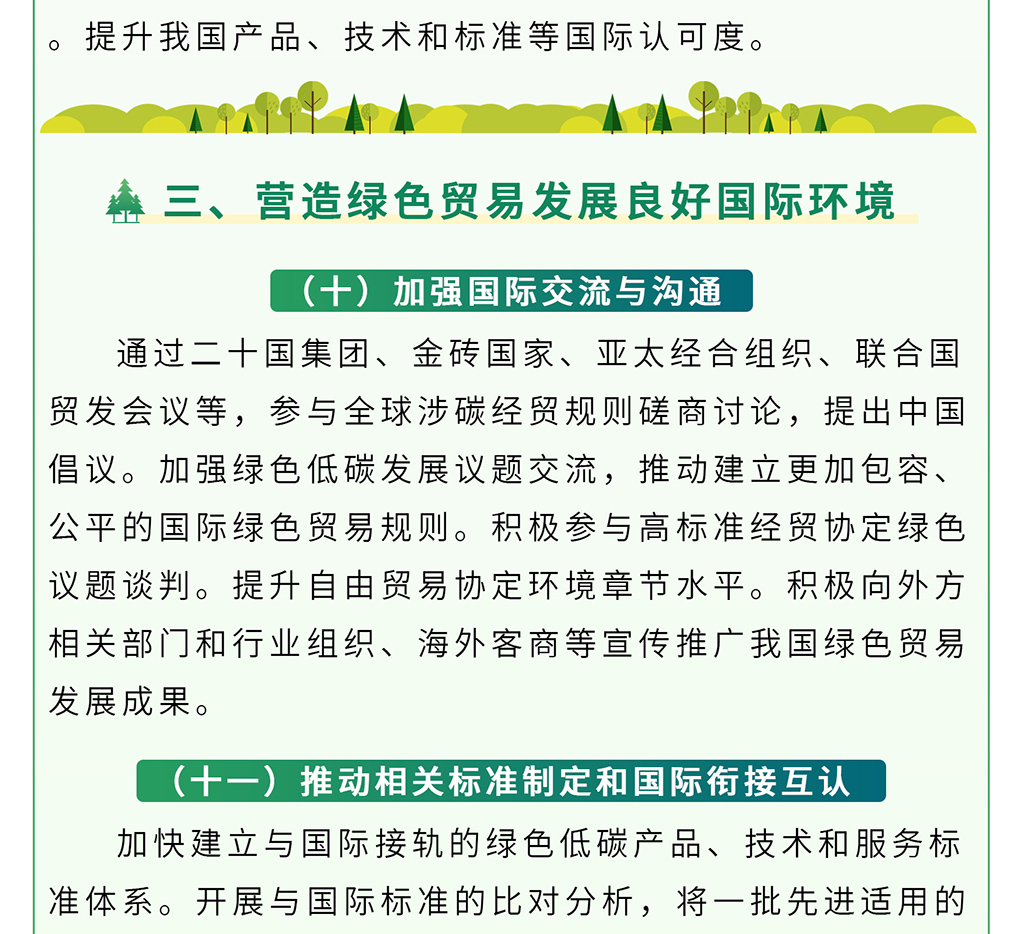 。提升我国产品、技术和标准等国际认可度。

三、营造绿色贸易发展良好国际环境

（十）加强国际交流与沟通

通过二十国集团、金砖国家、亚太经合组织、联合国贸发会议等，参与全球涉碳经贸规则磋商讨论，提出中国倡议。加强绿色低碳发展议题交流，推动建立更加包容、公平的国际绿色贸易规则。积极参与高标准经贸协定绿色议题谈判。提升自由贸易协定环境章节水平。积极向外方相关部门和行业组织、海外客商等宣传推广我国绿色贸易发展成果。

（十一）推动相关标准制定和国际衔接互认

加快建立与国际接轨的绿色低碳产品、技术和服务标准体系。开展与国际标准的比对分析，将一批先进适用的